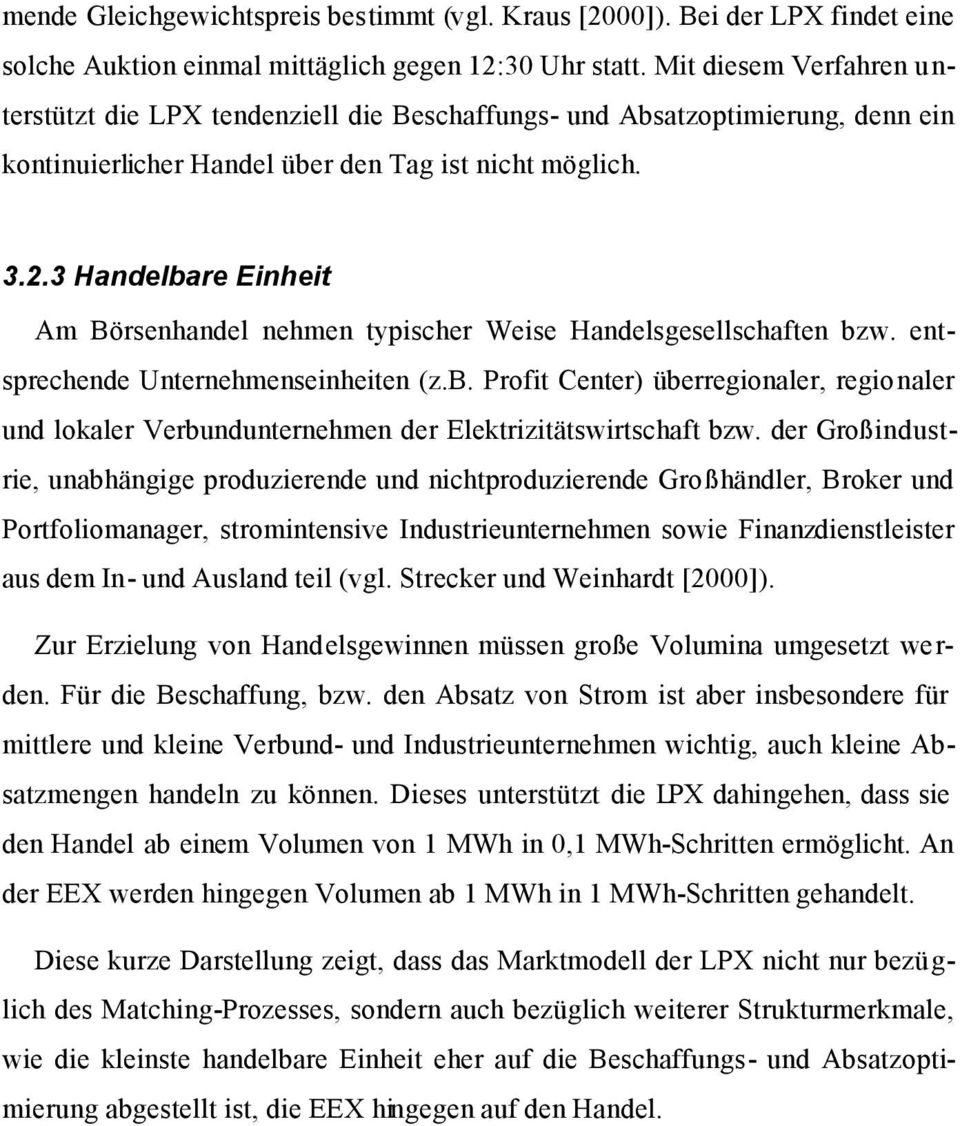 mende Gleichgewichtspreis bestimmt (vgl. Kraus [2000]). Bei der LPX findet eine solche Auktion einmal mittäglich gegen 12:30 Uhr statt. Mit diesem Verfahren unterstützt die LPX tendenziell die Beschaffungs- und Absatzoptimierung, denn ein kontinuierlicher Handel über den Tag ist nicht möglich.

3.2.3 Handelbare Einheit

Am Börsenhandel nehmen typischer Weise Handelsgesellschaften bzw. entsprechende Unternehmenseinheiten (z.B. Profit Center) überregionaler, regionaler und lokaler Verbundunternehmen der Elektrizitätswirtschaft bzw. der Großindustrie, unabhängige produzierende und nichtproduzierende Großhändler, Broker und Portfoliomanager, stromintensive Industrieunternehmen sowie Finanzdienstleister aus dem In- und Ausland teil (vgl. Strecker und Weinhardt [2000]).

Zur Erzielung von Handelsgewinnen müssen große Volumina umgesetzt werden. Für die Beschaffung, bzw. den Absatz von Strom ist aber insbesondere für mittlere und kleine Verbund- und Industrieunternehmen wichtig, auch kleine Absatzmengen handeln zu können. Dieses unterstützt die LPX dahingehen, dass sie den Handel ab einem Volumen von 1 MWh in 0,1 MWh-Schritten ermöglicht. An der EEX werden hingegen Volumen ab 1 MWh in 1 MWh-Schritten gehandelt.

Diese kurze Darstellung zeigt, dass das Marktmodell der LPX nicht nur bezüglich des Matching-Prozesses, sondern auch bezüglich weiterer Strukturmerkmale, wie die kleinste handelbare Einheit eher auf die Beschaffungs- und Absatzoptimierung abgestellt ist, die EEX hingegen auf den Handel.